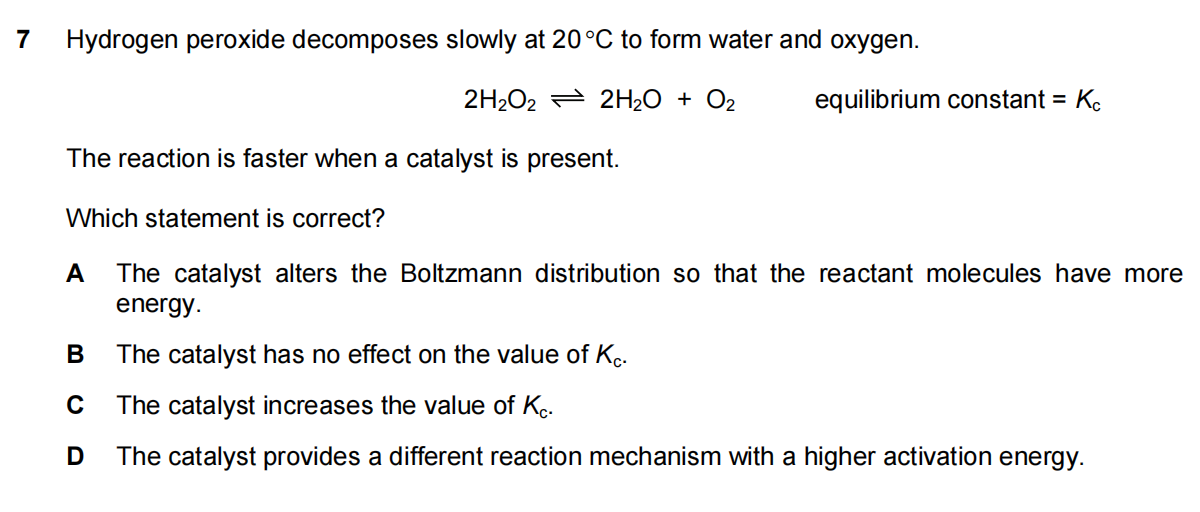 7 Hydrogen peroxide decomposes slowly at 20 °C to form water and oxygen.

$2H_2O_2 \rightleftharpoons 2H_2O + O_2$ equilibrium constant = $K_c$

The reaction is faster when a catalyst is present.

Which statement is correct?

A The catalyst alters the Boltzmann distribution so that the reactant molecules have more energy.

B The catalyst has no effect on the value of $K_c$.

C The catalyst increases the value of $K_c$.

D The catalyst provides a different reaction mechanism with a higher activation energy.